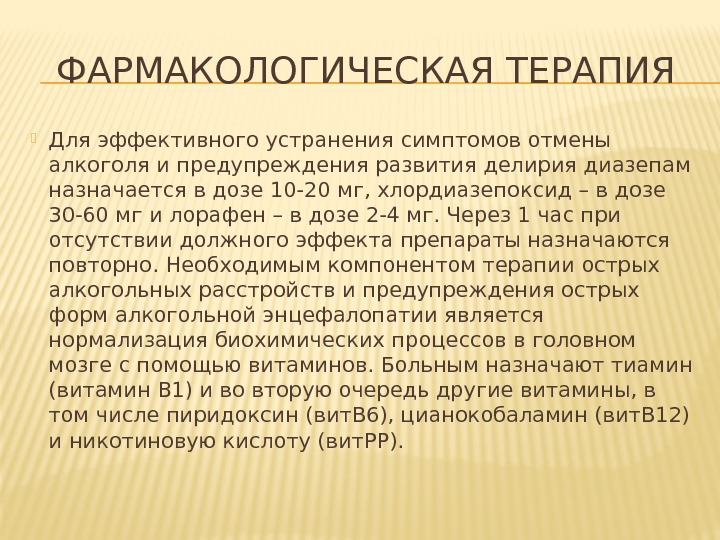 ФАРМАКОЛОГИЧЕСКАЯ ТЕРАПИЯ

Для эффективного устранения симптомов отмены алкоголя и предупреждения развития делирия диазепам назначается в дозе 10-20 мг, хлордиазепоксид – в дозе 30-60 мг и лорафен – в дозе 2-4 мг. Через 1 час при отсутствии должного эффекта препараты назначаются повторно. Необходимым компонентом терапии острых алкогольных расстройств и предупреждения острых форм алкогольной энцефалопатии является нормализация биохимических процессов в головном мозге с помощью витаминов. Больным назначают тиамин (витамин В1) и во вторую очередь другие витамины, в том числе пиридоксин (витВ6), цианокобаламин (витВ12) и никотиновую кислоту (витРР).